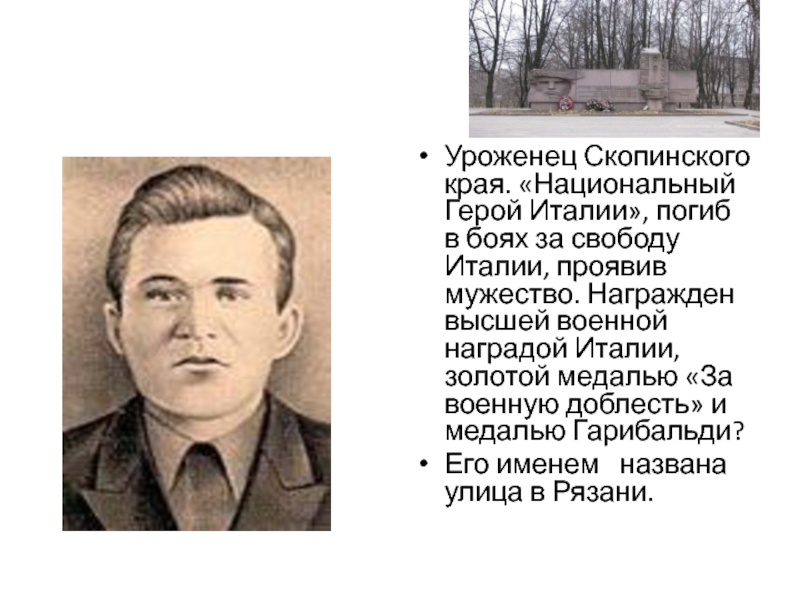 • Уроженец Скопинского края. «Национальный Герой Италии», погиб в боях за свободу Италии, проявив мужество. Награжден высшей военной наградой Италии, золотой медалью «За военную доблесть» и медалью Гарибальди?
• Его именем названа улица в Рязани.